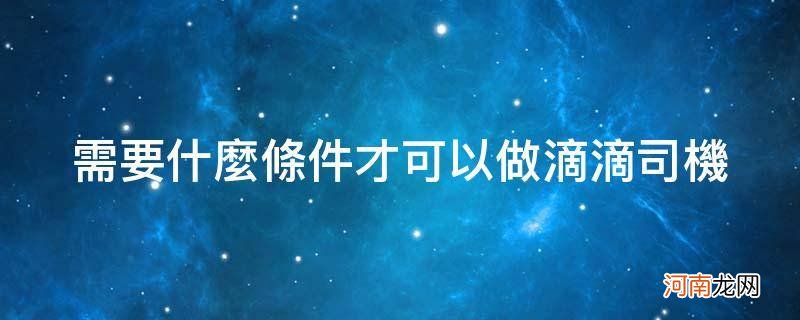 需要什麼條件才可以做滴滴司機

河南龙网